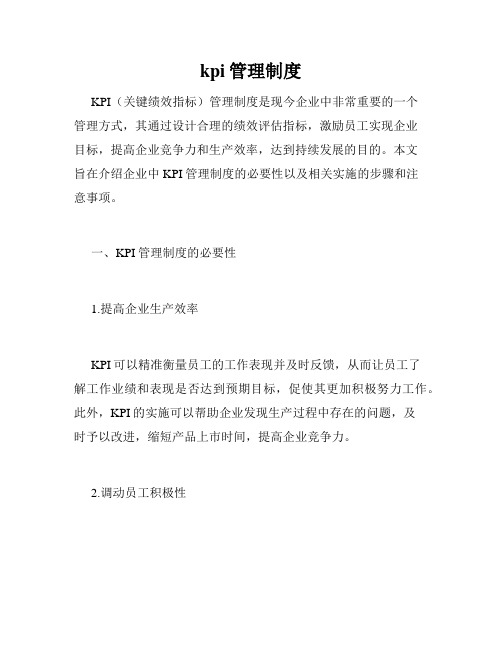 kpi 管理制度

KPI（关键绩效指标）管理制度是现今企业中非常重要的一个管理方式，其通过设计合理的绩效评估指标，激励员工实现企业目标，提高企业竞争力和生产效率，达到持续发展的目的。本文旨在介绍企业中 KPI 管理制度的必要性以及相关实施的步骤和注意事项。

一、KPI 管理制度的必要性

1.提高企业生产效率

KPI 可以精准衡量员工的工作表现并及时反馈，从而让员工了解工作业绩和表现是否达到预期目标，促使其更加积极努力工作。此外，KPI 的实施可以帮助企业发现生产过程中存在的问题，及时予以改进，缩短产品上市时间，提高企业竞争力。

2.调动员工积极性